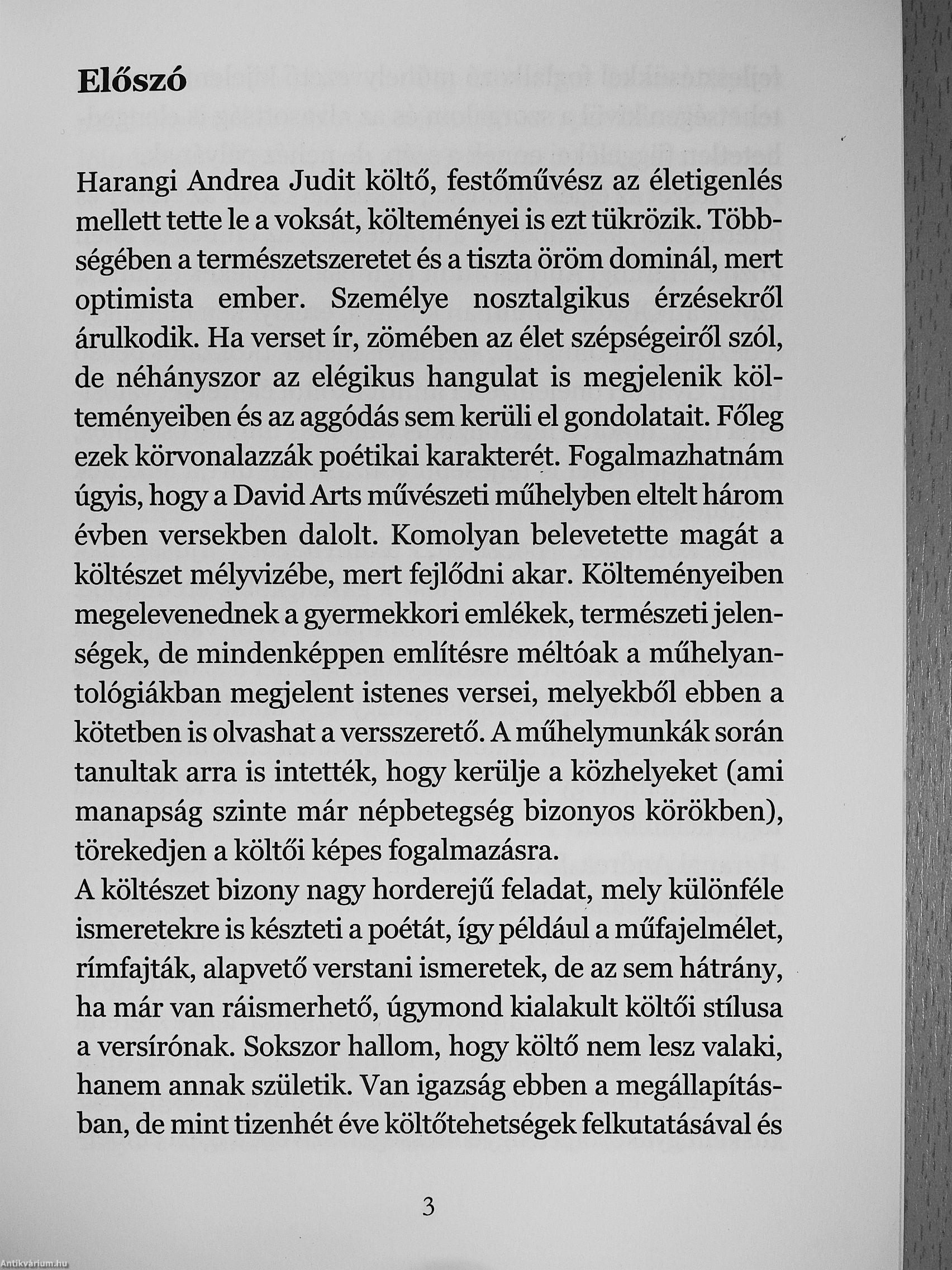 Előszó

Harangi Andrea Judit költő, festőművész az életigenlés mellett tette le a voksát, költeményei is ezt tükrözik. Többségében a természetszeretet és a tiszta öröm dominál, mert optimista ember. Személye nosztalgikus érzésekről árulkodik. Ha verset ír, zömében az élet szépségeiről szól, de néhányszor az elégikus hangulat is megjelenik költeményeiben és az aggódás sem kerüli el gondolatait. Főleg ezek körvonalazzák poétikai karakterét. Fogalmazhatnám úgyis, hogy a David Arts művészeti műhelyben eltelt három évben versekben dalolt. Komolyan belevetette magát a költészet mélyvizébe, mert fejlődni akar. Költeményeiben megelevenednek a gyermekkori emlékek, természeti jelenségek, de mindenképpen említésre méltóak a műhelyantológiákban megjelent istenes versei, melyekből ebben a kötetben is olvashat a versszerető. A műhelymunkák során tanultak arra is intették, hogy kerülje a közhelyeket (ami manapság szinte már népbetegség bizonyos körökben), törekedjen a költői képes fogalmazásra.
A költészet bizony nagy horderejű feladat, mely különféle ismeretekre is készteti a poétát, így például a műfajelmélet, rímfajták, alapvető verstani ismeretek, de az sem hátrány, ha már van ráismerhető, úgymond kialakult költői stílusa a versírónak. Sokszor hallom, hogy költő nem lesz valaki, hanem annak születik. Van igazság ebben a megállapításban, de mint tizenhét éve költőtehetségek felkutatásával és

3

Antikvárium.hu